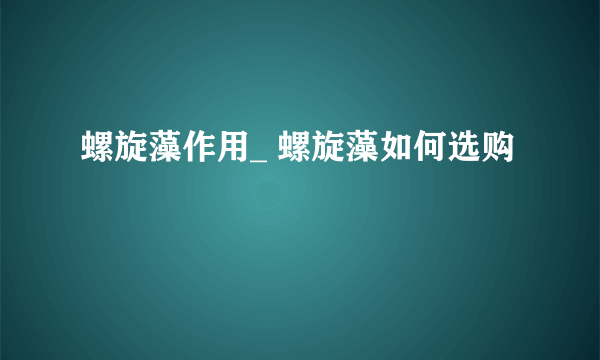 螺旋藻作用_ 螺旋藻如何选购